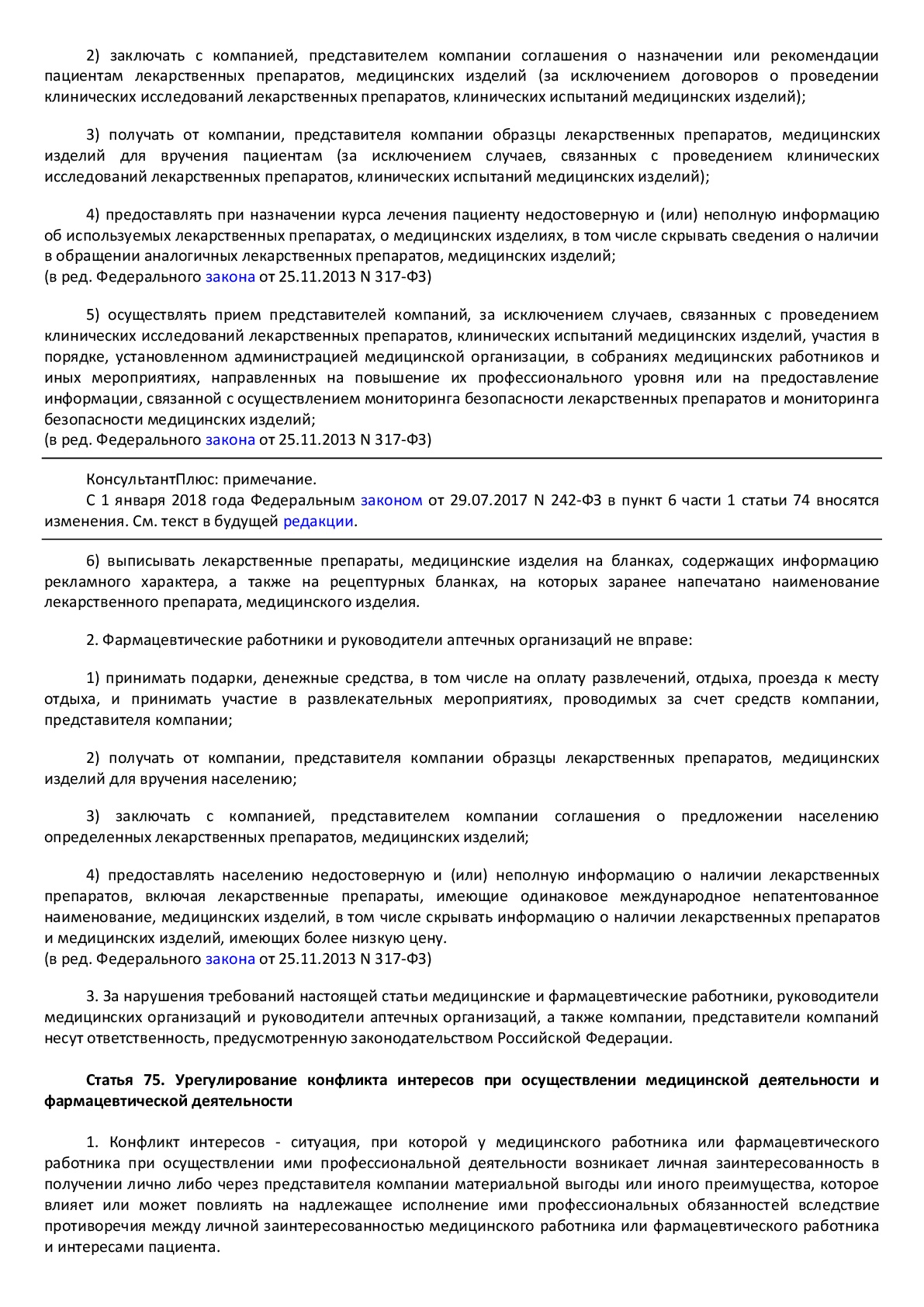 2) заключать с компанией, представителем компании соглашения о назначении или рекомендации пациентам лекарственных препаратов, медицинских изделий (за исключением договоров о проведении клинических исследований лекарственных препаратов, клинических испытаний медицинских изделий);

3) получать от компании, представителя компании образцы лекарственных препаратов, медицинских изделий для вручения пациентам (за исключением случаев, связанных с проведением клинических исследований лекарственных препаратов, клинических испытаний медицинских изделий);

4) предоставлять при назначении курса лечения пациенту недостоверную и (или) неполную информацию об используемых лекарственных препаратах, о медицинских изделиях, в том числе скрывать сведения о наличии в обращении аналогичных лекарственных препаратов, медицинских изделий;
(в ред. Федерального закона от 25.11.2013 N 317-ФЗ)

5) осуществлять прием представителей компаний, за исключением случаев, связанных с проведением клинических исследований лекарственных препаратов, клинических испытаний медицинских изделий, участия в порядке, установленном администрацией медицинской организации, в собраниях медицинских работников и иных мероприятиях, направленных на повышение их профессионального уровня или на предоставление информации, связанной с осуществлением мониторинга безопасности лекарственных препаратов и мониторинга безопасности медицинских изделий;
(в ред. Федерального закона от 25.11.2013 N 317-ФЗ)

КонсультантПлюс: примечание.
С 1 января 2018 года Федеральным законом от 29.07.2017 N 242-ФЗ в пункт 6 части 1 статьи 74 вносятся изменения. См. текст в будущей редакции.

6) выписывать лекарственные препараты, медицинские изделия на бланках, содержащих информацию рекламного характера, а также на рецептурных бланках, на которых заранее напечатано наименование лекарственного препарата, медицинского изделия.

2. Фармацевтические работники и руководители аптечных организаций не вправе:

1) принимать подарки, денежные средства, в том числе на оплату развлечений, отдыха, проезда к месту отдыха, и принимать участие в развлекательных мероприятиях, проводимых за счет средств компании, представителя компании;

2) получать от компании, представителя компании образцы лекарственных препаратов, медицинских изделий для вручения населению;

3) заключать с компанией, представителем компании соглашения о предложении населению определенных лекарственных препаратов, медицинских изделий;

4) предоставлять населению недостоверную и (или) неполную информацию о наличии лекарственных препаратов, включая лекарственные препараты, имеющие одинаковое международное непатентованное наименование, медицинских изделий, в том числе скрывать информацию о наличии лекарственных препаратов и медицинских изделий, имеющих более низкую цену.
(в ред. Федерального закона от 25.11.2013 N 317-ФЗ)

3. За нарушения требований настоящей статьи медицинские и фармацевтические работники, руководители медицинских организаций и руководители аптечных организаций, а также компании, представители компаний несут ответственность, предусмотренную законодательством Российской Федерации.

Статья 75. Урегулирование конфликта интересов при осуществлении медицинской деятельности и фармацевтической деятельности

1. Конфликт интересов - ситуация, при которой у медицинского работника или фармацевтического работника при осуществлении ими профессиональной деятельности возникает личная заинтересованность в получении лично либо через представителя компании материальной выгоды или иного преимущества, которое влияет или может повлиять на надлежащее исполнение ими профессиональных обязанностей вследствие противоречия между личной заинтересованностью медицинского работника или фармацевтического работника и интересами пациента.